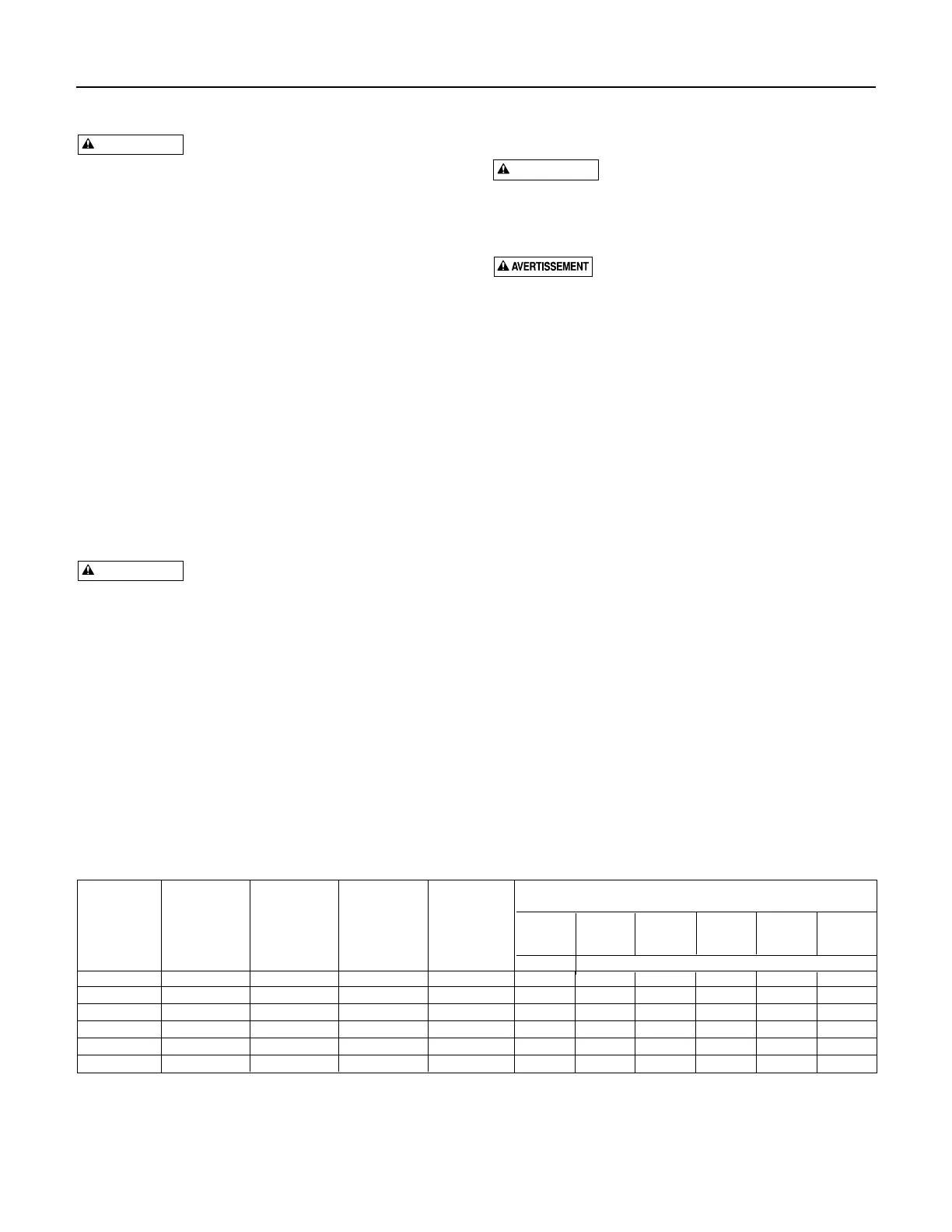 AVERTISSEMENT